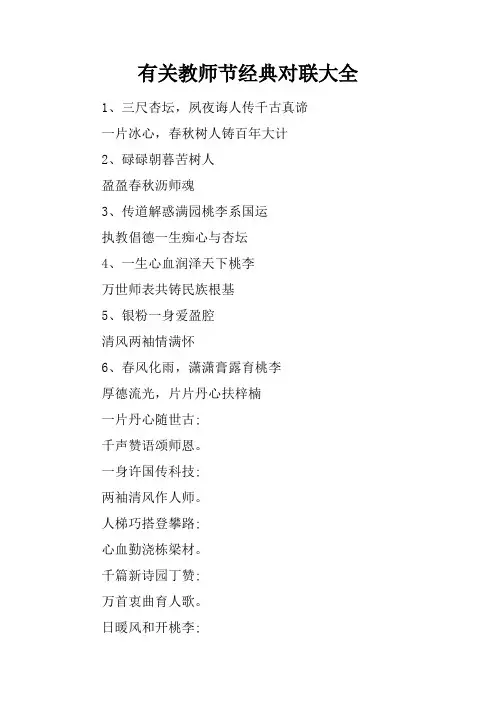 有关教师节经典对联大全

1、三尺杏坛，夙夜诲人传千古真谛

一片冰心，春秋树人铸百年大计

2、碌碌朝暮苦树人

盈盈春秋沥师魂

3、传道解惑满园桃李系国运

执教倡德一生痴心与杏坛

4、一生心血润泽天下桃李

万世师表共铸民族根基

5、银粉一身爱盈腔

清风两袖情满怀

6、春风化雨，潇潇膏露育桃李

厚德流光，片片丹心扶梓楠

一片丹心随世古；

千声赞语颂师恩。

一身许国传科技；

两袖清风作人师。

人梯巧搭登攀路；

心血勤浇栋梁材。

千篇新诗园丁赞；

万首衷曲育人歌。

日暖风和开桃李；